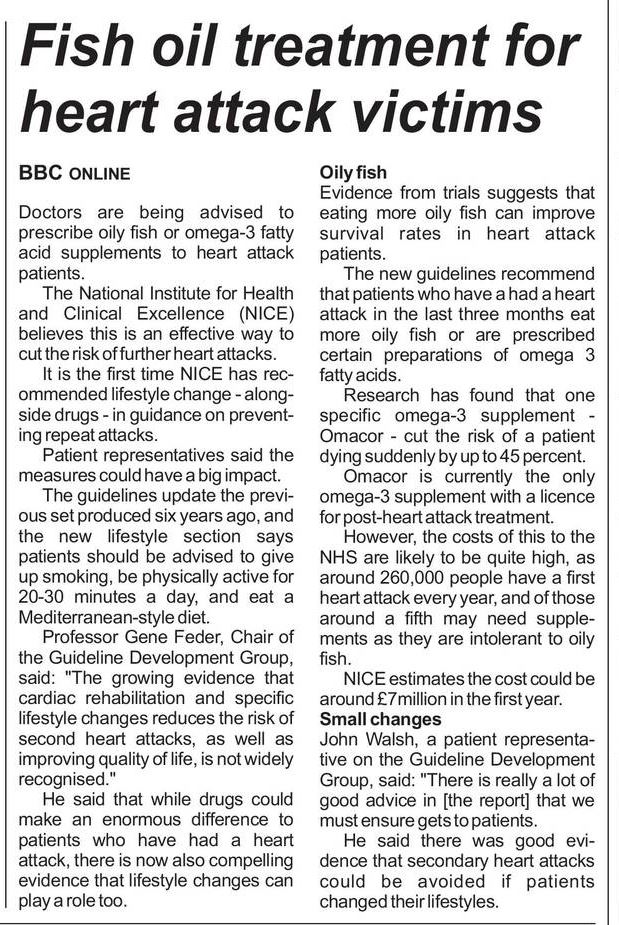 Fish oil treatment for heart attack victims

BBC ONLINE

Doctors are being advised to prescribe oily fish or omega-3 fatty acid supplements to heart attack patients.

The National Institute for Health and Clinical Excellence (NICE) believes this is an effective way to cut the risk of further heart attacks.

It is the first time NICE has recommended lifestyle change - alongside drugs - in guidance on preventing repeat attacks.

Patient representatives said the measures could have a big impact.

The guidelines update the previous set produced six years ago, and the new lifestyle section says patients should be advised to give up smoking, be physically active for 20-30 minutes a day, and eat a Mediterranean-style diet.

Professor Gene Feder, Chair of the Guideline Development Group, said: "The growing evidence that cardiac rehabilitation and specific lifestyle changes reduces the risk of second heart attacks, as well as improving quality of life, is not widely recognised."

He said that while drugs could make an enormous difference to patients who have had a heart attack, there is now also compelling evidence that lifestyle changes can play a role too.

Oily fish
Evidence from trials suggests that eating more oily fish can improve survival rates in heart attack patients.

The new guidelines recommend that patients who have a had a heart attack in the last three months eat more oily fish or are prescribed certain preparations of omega 3 fatty acids.

Research has found that one specific omega-3 supplement - Omacor - cut the risk of a patient dying suddenly by up to 45 percent.

Omacor is currently the only omega-3 supplement with a licence for post-heart attack treatment.

However, the costs of this to the NHS are likely to be quite high, as around 260,000 people have a first heart attack every year, and of those around a fifth may need supplements as they are intolerant to oily fish.

NICE estimates the cost could be around £7million in the first year.

Small changes
John Walsh, a patient representative on the Guideline Development Group, said: "There is really a lot of good advice in [the report] that we must ensure gets to patients.

He said there was good evidence that secondary heart attacks could be avoided if patients changed their lifestyles.